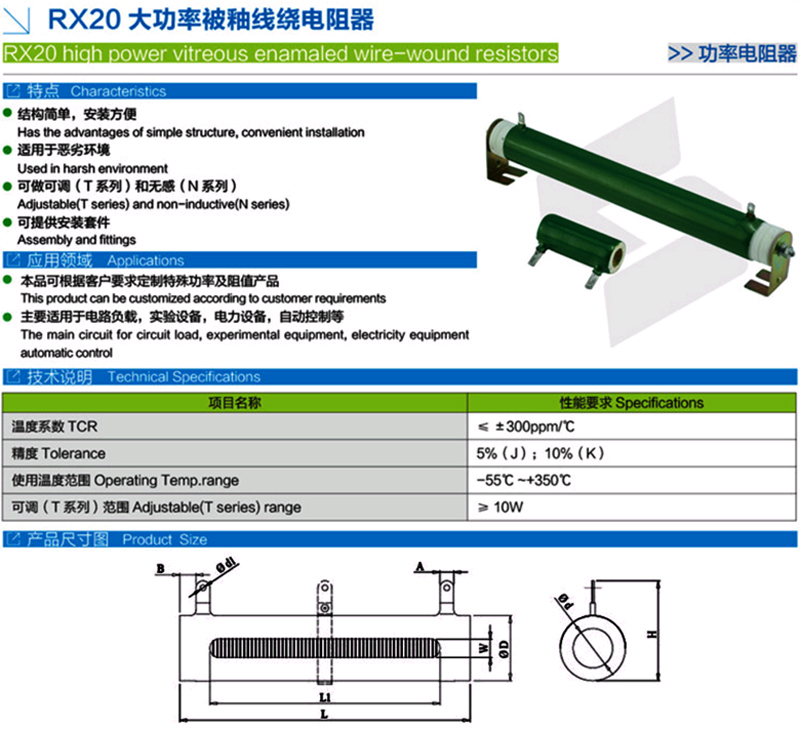 RX20 大功率被釉线绕电阻器

RX20 high power vitreous enamaled wire-wound resistors

>> 功率电阻器

特点 Characteristics

● 结构简单，安装方便
Has the advantages of simple structure, convenient installation
● 适用于恶劣环境
Used in harsh environment
● 可做可调（T 系列）和无感（N 系列）
Adjustable(T series) and non-inductive(N series)
● 可提供安装套件
Assembly and fittings

应用领域 Applications

● 本品可根据客户要求定制特殊功率及阻值产品
This product can be customized according to customer requirements
● 主要适用于电路负载，实验设备，电力设备，自动控制等
The main circuit for circuit load, experimental equipment, electricity equipment automatic control

技术说明 Technical Specifications

| 项目名称 | 性能要求 Specifications |
|---|---|
| 温度系数 TCR | ≤ ±300ppm/℃ |
| 精度 Tolerance | 5%（J）；10%（K） |
| 使用温度范围 Operating Temp.range | -55℃ ~+350℃ |
| 可调（T 系列）范围 Adjustable(T series) range | ≥ 10W |

产品尺寸图 Product Size

B
Ø dl
A
W
Ø D
L1
L
Ø d
H